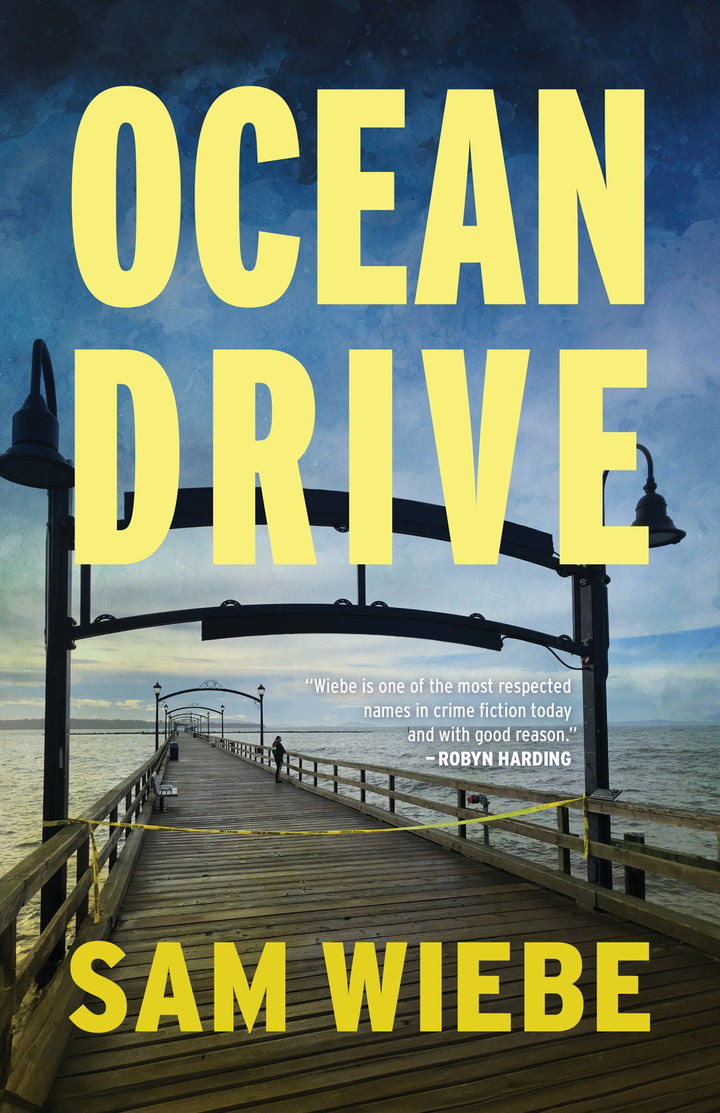 OCEAN DRIVE

"Wiebe is one of the most respected names in crime fiction today and with good reason."
—ROBYN HARDING

SAM WIEBE